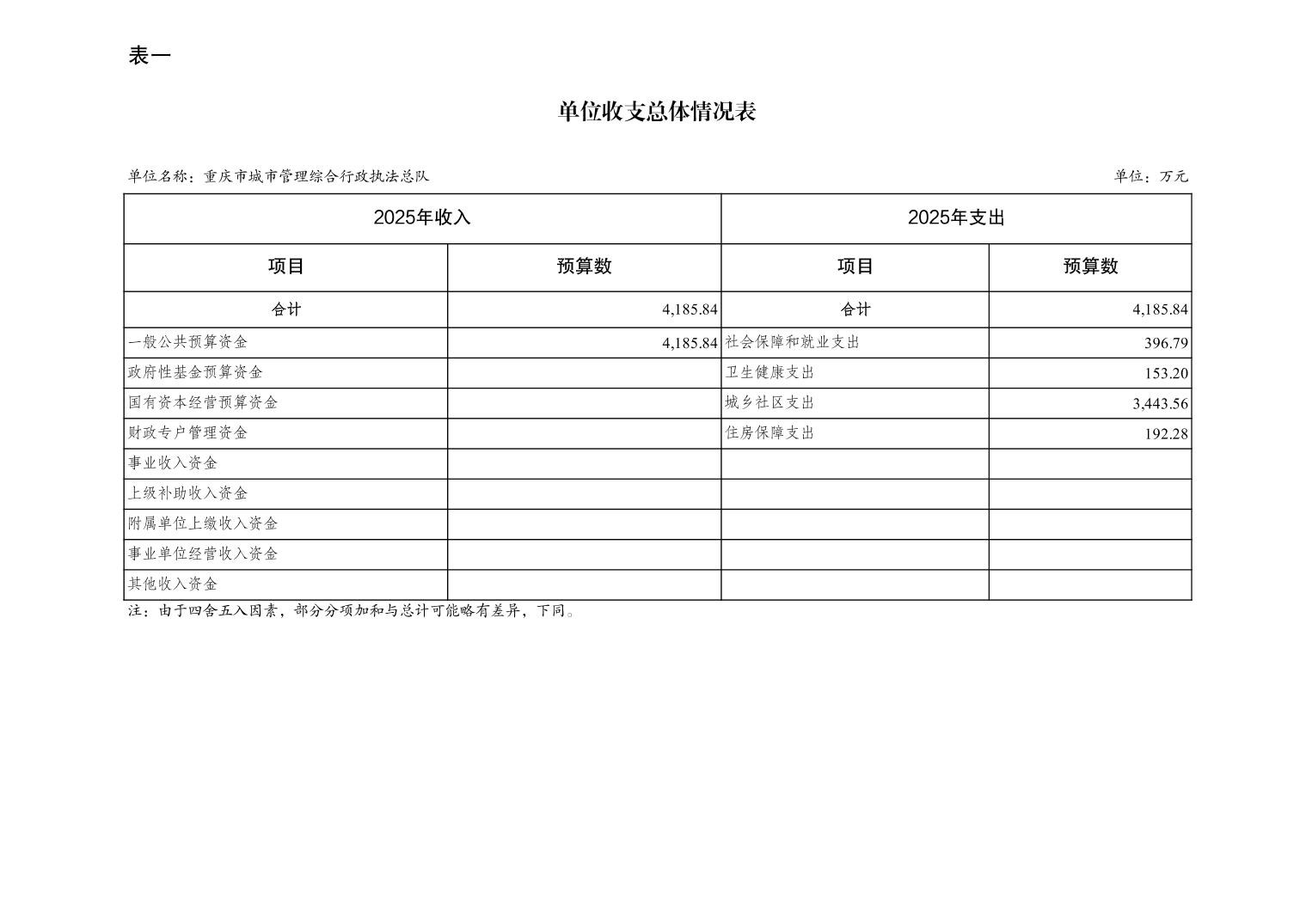 表一

单位收支总体情况表

单位名称：重庆市城市管理综合行政执法总队

单位：万元

| 2025年收入 | | 2025年支出 | |
|---|---|---|---|
| 项目 | 预算数 | 项目 | 预算数 |
| 合计 | 4,185.84 | 合计 | 4,185.84 |
| 一般公共预算资金 | 4,185.84 | 社会保障和就业支出 | 396.79 |
| 政府性基金预算资金 | | 卫生健康支出 | 153.20 |
| 国有资本经营预算资金 | | 城乡社区支出 | 3,443.56 |
| 财政专户管理资金 | | 住房保障支出 | 192.28 |
| 事业收入资金 | | | |
| 上级补助收入资金 | | | |
| 附属单位上缴收入资金 | | | |
| 事业单位经营收入资金 | | | |
| 其他收入资金 | | | |

注：由于四舍五入因素，部分分项加和与总计可能略有差异，下同。